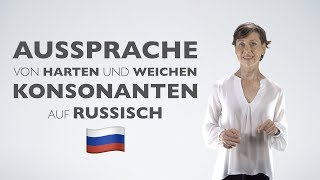 AUSSPRACHE
VON HARTEN UND WEICHEN
KONSONANTEN
AUF RUSSISCH